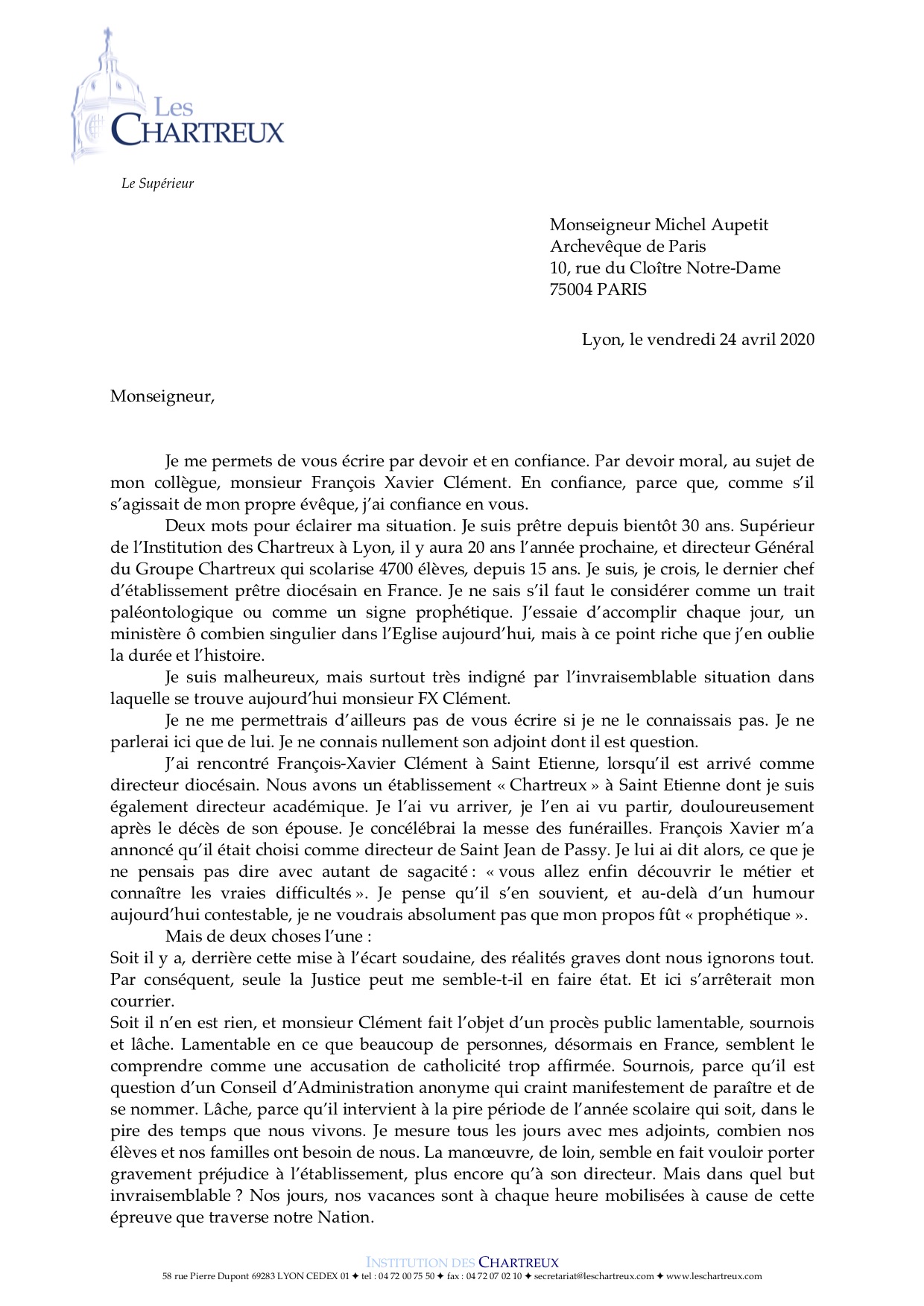 Les
CHARTREUX

Le Supérieur

Monseigneur Michel Aupetit
Archevêque de Paris
10, rue du Cloître Notre-Dame
75004 PARIS

Lyon, le vendredi 24 avril 2020

Monseigneur,

Je me permets de vous écrire par devoir et en confiance. Par devoir moral, au sujet de mon collègue, monsieur François Xavier Clément. En confiance, parce que, comme s'il s'agissait de mon propre évêque, j'ai confiance en vous.

Deux mots pour éclairer ma situation. Je suis prêtre depuis bientôt 30 ans. Supérieur de l'Institution des Chartreux à Lyon, il y aura 20 ans l'année prochaine, et directeur Général du Groupe Chartreux qui scolarise 4700 élèves, depuis 15 ans. Je suis, je crois, le dernier chef d'établissement prêtre diocésain en France. Je ne sais s'il faut le considérer comme un trait paléontologique ou comme un signe prophétique. J'essaie d'accomplir chaque jour, un ministère ô combien singulier dans l'Eglise aujourd'hui, mais à ce point riche que j'en oublie la durée et l'histoire.

Je suis malheureux, mais surtout très indigné par l'invraisemblable situation dans laquelle se trouve aujourd'hui monsieur FX Clément.

Je ne me permettrais d'ailleurs pas de vous écrire si je ne le connaissais pas. Je ne parlerai ici que de lui. Je ne connais nullement son adjoint dont il est question.

J'ai rencontré François-Xavier Clément à Saint Etienne, lorsqu'il est arrivé comme directeur diocésain. Nous avons un établissement « Chartreux » à Saint Etienne dont je suis également directeur académique. Je l'ai vu arriver, je l'en ai vu partir, douloureusement après le décès de son épouse. Je concélébrai la messe des funérailles. François Xavier m'a annoncé qu'il était choisi comme directeur de Saint Jean de Passy. Je lui ai dit alors, ce que je ne pensais pas dire avec autant de sagacité : « vous allez enfin découvrir le métier et connaître les vraies difficultés ». Je pense qu'il s'en souvient, et au-delà d'un humour aujourd'hui contestable, je ne voudrais absolument pas que mon propos fût « prophétique ».

Mais de deux choses l'une :
Soit il y a, derrière cette mise à l'écart soudaine, des réalités graves dont nous ignorons tout. Par conséquent, seule la Justice peut me semble-t-il en faire état. Et ici s'arrêterait mon courrier.
Soit il n'en est rien, et monsieur Clément fait l'objet d'un procès public lamentable, sournois et lâche. Lamentable en ce que beaucoup de personnes, désormais en France, semblent le comprendre comme une accusation de catholicité trop affirmée. Sournois, parce qu'il est question d'un Conseil d'Administration anonyme qui craint manifestement de paraître et de se nommer. Lâche, parce qu'il intervient à la pire période de l'année scolaire qui soit, dans le pire des temps que nous vivons. Je mesure tous les jours avec mes adjoints, combien nos élèves et nos familles ont besoin de nous. La manœuvre, de loin, semble en fait vouloir porter gravement préjudice à l'établissement, plus encore qu'à son directeur. Mais dans quel but invraisemblable ? Nos jours, nos vacances sont à chaque heure mobilisées à cause de cette épreuve que traverse notre Nation.

INSTITUTION DES CHARTREUX
58 rue Pierre Dupont 69283 LYON CEDEX 01 ✦ tel : 04 72 00 75 50 ✦ fax : 04 72 07 02 10 ✦ secretariat@leschartreux.com ✦ www.leschartreux.com